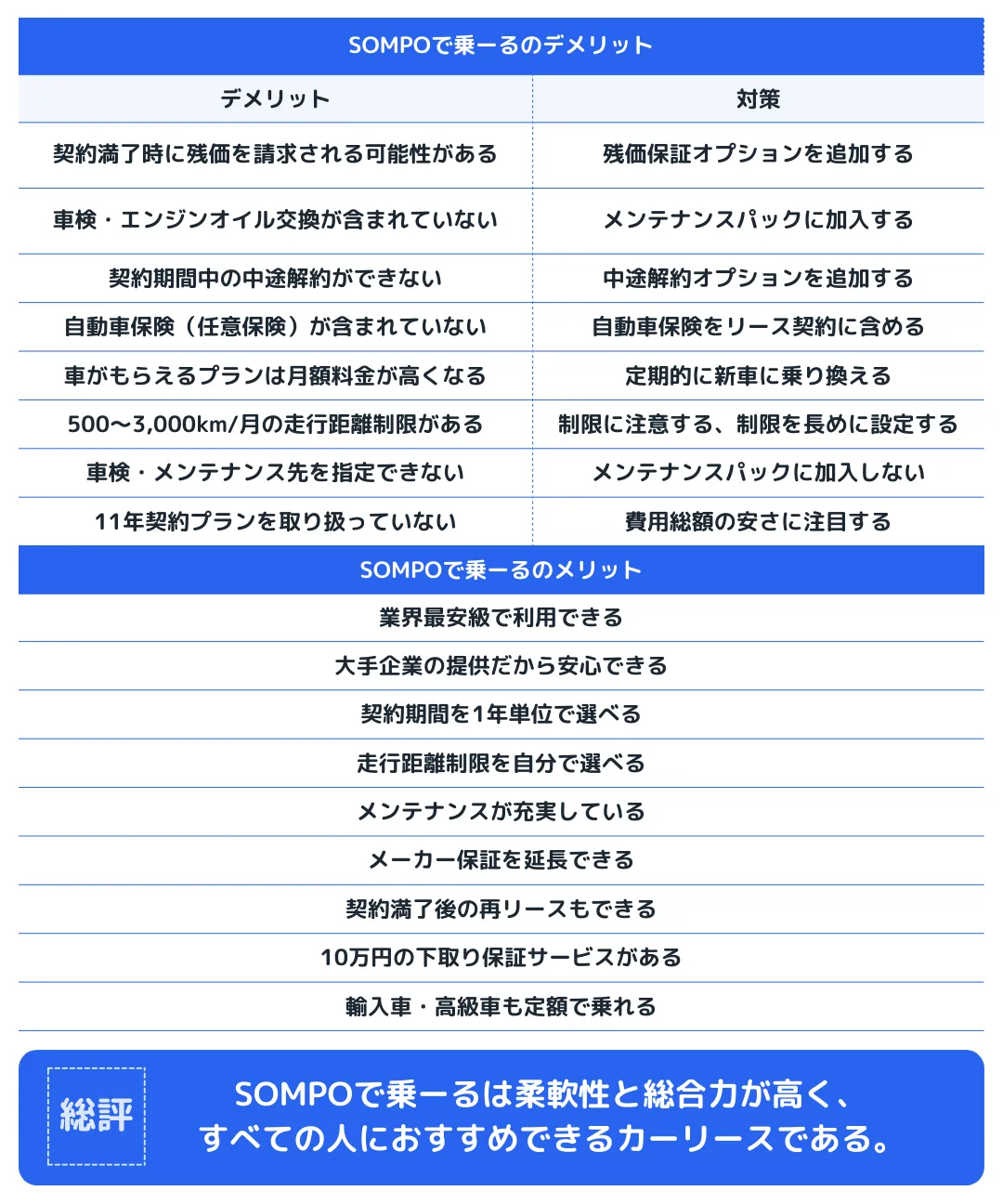 SOMPOで乗ーるのデメリット

| デメリット | 対策 |
|---|---|
| 契約満了時に残価を請求される可能性がある | 残価保証オプションを追加する |
| 車検・エンジンオイル交換が含まれていない | メンテナンスパックに加入する |
| 契約期間中の中途解約ができない | 中途解約オプションを追加する |
| 自動車保険（任意保険）が含まれていない | 自動車保険をリース契約に含める |
| 車がもらえるプランは月額料金が高くなる | 定期的に新車に乗り換える |
| 500〜3,000km/月の走行距離制限がある | 制限に注意する、制限を長めに設定する |
| 車検・メンテナンス先を指定できない | メンテナンスパックに加入しない |
| 11年契約プランを取り扱っていない | 費用総額の安さに注目する |

SOMPOで乗ーるのメリット

業界最安級で利用できる
大手企業の提供だから安心できる
契約期間を1年単位で選べる
走行距離制限を自分で選べる
メンテナンスが充実している
メーカー保証を延長できる
契約満了後の再リースもできる
10万円の下取り保証サービスがある
輸入車・高級車も定額で乗れる

総評

SOMPOで乗ーるは柔軟性と総合力が高く、すべての人におすすめできるカーリースである。